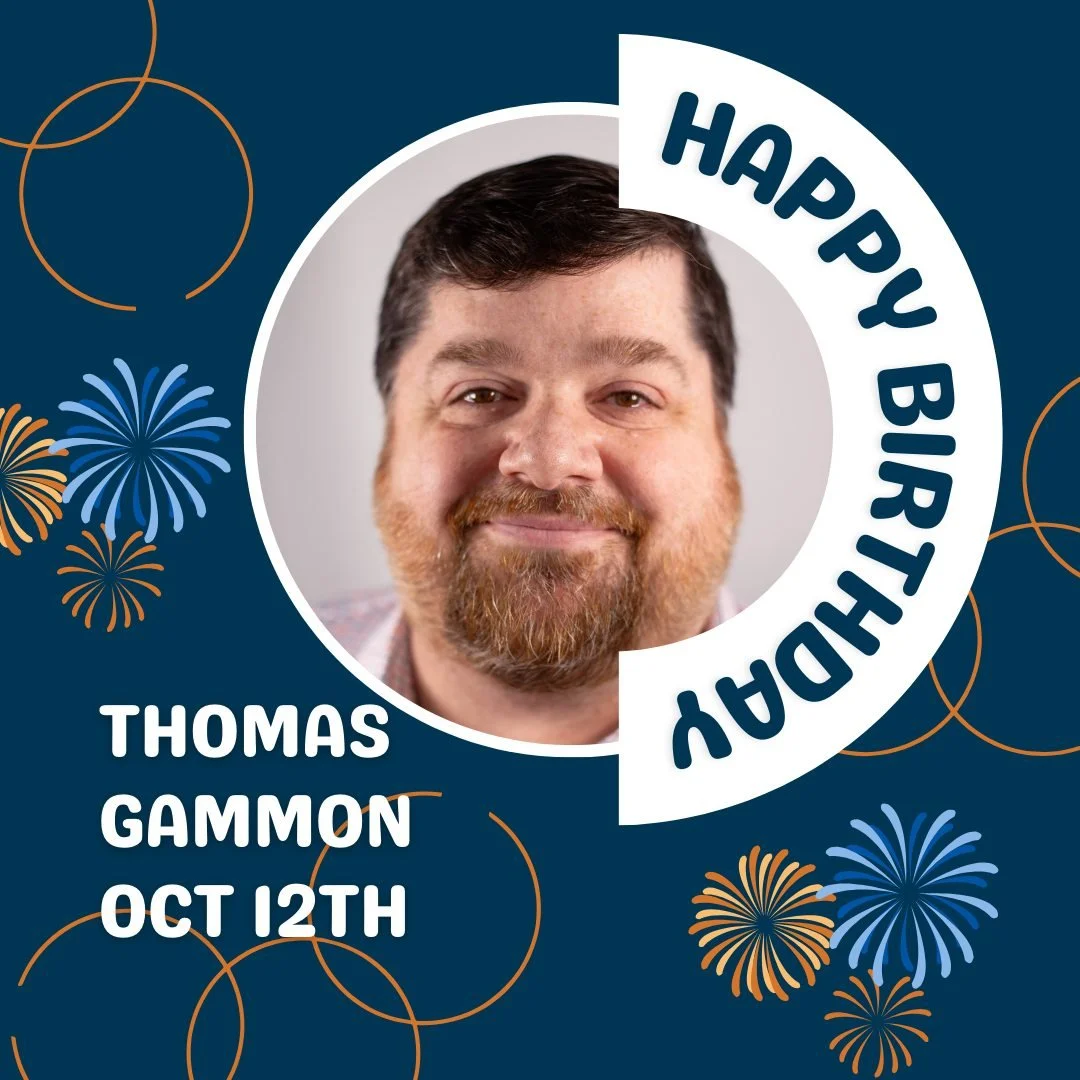 HAPPY BIRTHDAY

THOMAS GAMMON OCT 12TH